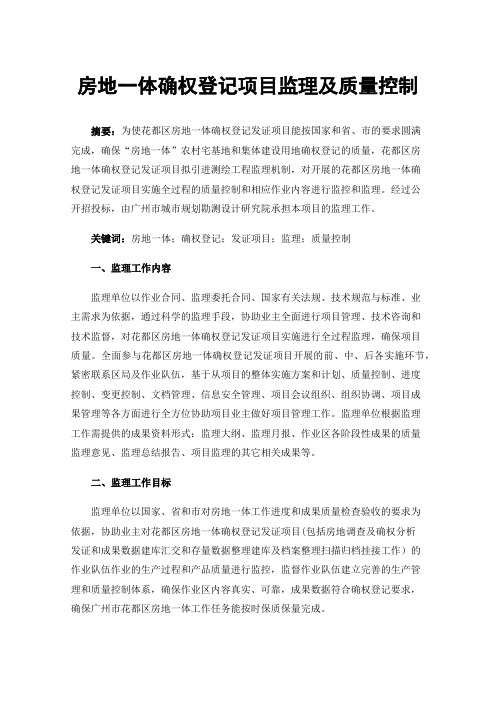 房地一体确权登记项目监理及质量控制

摘要：为使花都区房地一体确权登记发证项目能按国家和省、市的要求圆满完成，确保“房地一体”农村宅基地和集体建设用地确权登记的质量，花都区房地一体确权登记发证项目拟引进测绘工程监理机制，对开展的花都区房地一体确权登记发证项目实施全过程的质量控制和相应作业内容进行监控和监理。经过公开招投标，由广州市城市规划勘测设计研究院承担本项目的监理工作。

关键词：房地一体；确权登记；发证项目；监理；质量控制

一、监理工作内容

监理单位以作业合同、监理委托合同、国家有关法规、技术规范与标准、业主需求为依据，通过科学的监理手段，协助业主全面进行项目管理、技术咨询和技术监督，对花都区房地一体确权登记发证项目实施进行全过程监理，确保项目质量。全面参与花都区房地一体确权登记发证项目开展的前、中、后各实施环节，紧密联系区局及作业队伍，基于从项目的整体实施方案和计划、质量控制、进度控制、变更控制、文档管理、信息安全管理、项目会议组织、组织协调、项目成果管理等各方面进行全方位协助项目业主做好项目管理工作。监理单位根据监理工作需提供的成果资料形式：监理大纲、监理月报、作业区各阶段性成果的质量监理意见、监理总结报告、项目监理的其它相关成果等。

二、监理工作目标

监理单位以国家、省和市对房地一体工作进度和成果质量检查验收的要求为依据，协助业主对花都区房地一体确权登记发证项目(包括房地调查及确权分析发证和成果数据建库汇交和存量数据整理建库及档案整理扫描归档挂接工作）的作业队伍作业的生产过程和产品质量进行监控，监督作业队伍建立完善的生产管理和质量控制体系，确保作业区内容真实、可靠，成果数据符合确权登记要求，确保广州市花都区房地一体工作任务能按时保质保量完成。